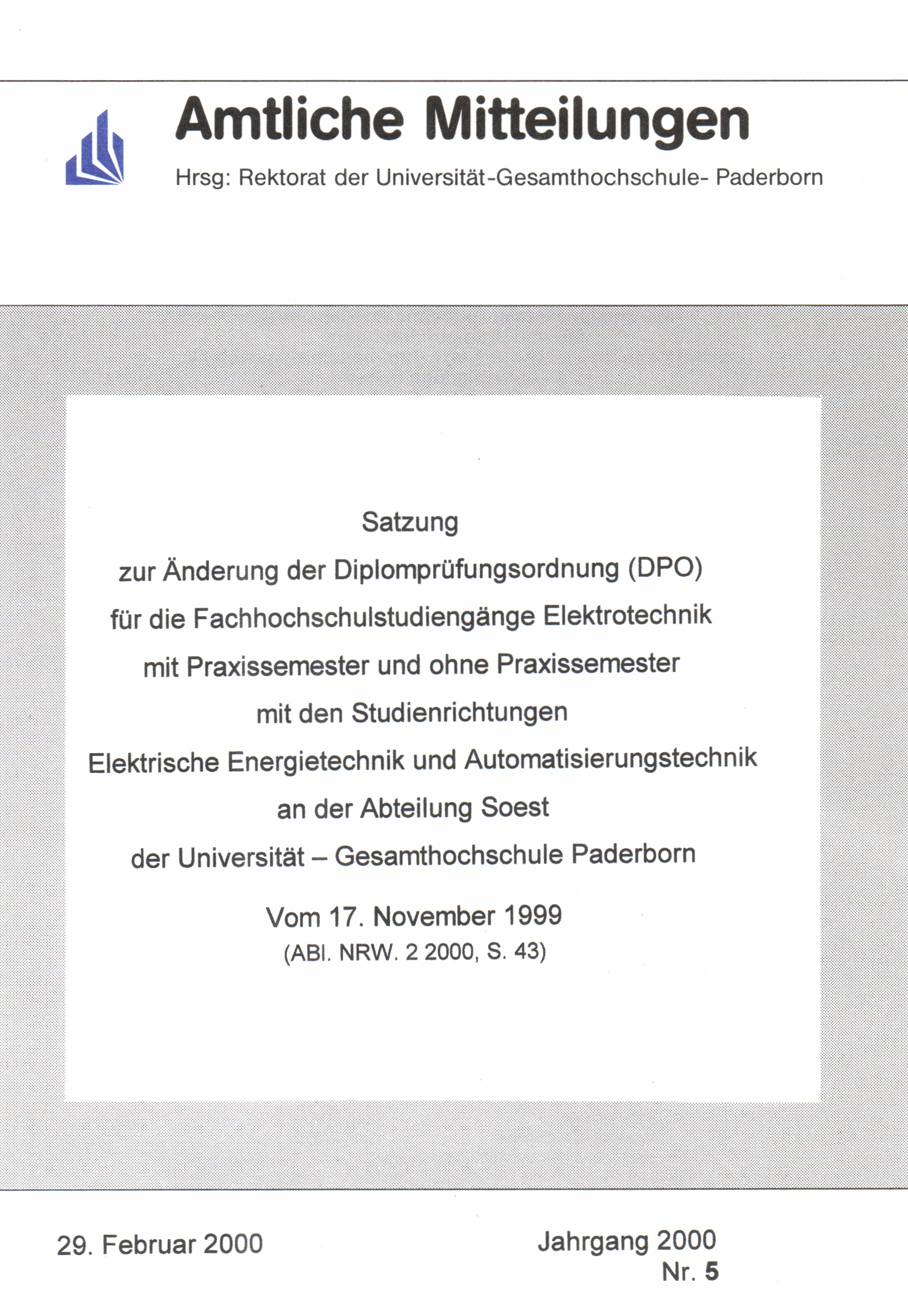 Amtliche Mitteilungen

Hrsg: Rektorat der Universität-Gesamthochschule- Paderborn

Satzung

zur Änderung der Diplomprüfungsordnung (DPO)

für die Fachhochschulstudiengänge Elektrotechnik

mit Praxissemester und ohne Praxissemester

mit den Studienrichtungen

Elektrische Energietechnik und Automatisierungstechnik

an der Abteilung Soest

der Universität – Gesamthochschule Paderborn

Vom 17. November 1999

(ABl. NRW. 2 2000, S. 43)

29. Februar 2000

Jahrgang 2000

Nr. 5